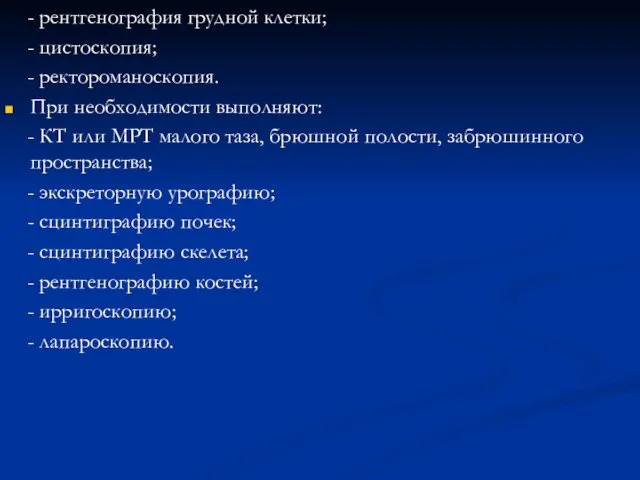 - рентгенография грудной клетки;

- цистоскопия;

- ректороманоскопия.

При необходимости выполняют:

- КТ или МРТ малого таза, брюшной полости, забрюшинного пространства;

- экскреторную урографию;

- сцинтиграфию почек;

- сцинтиграфию скелета;

- рентгенографию костей;

- ирригоскопию;

- лапароскопию.